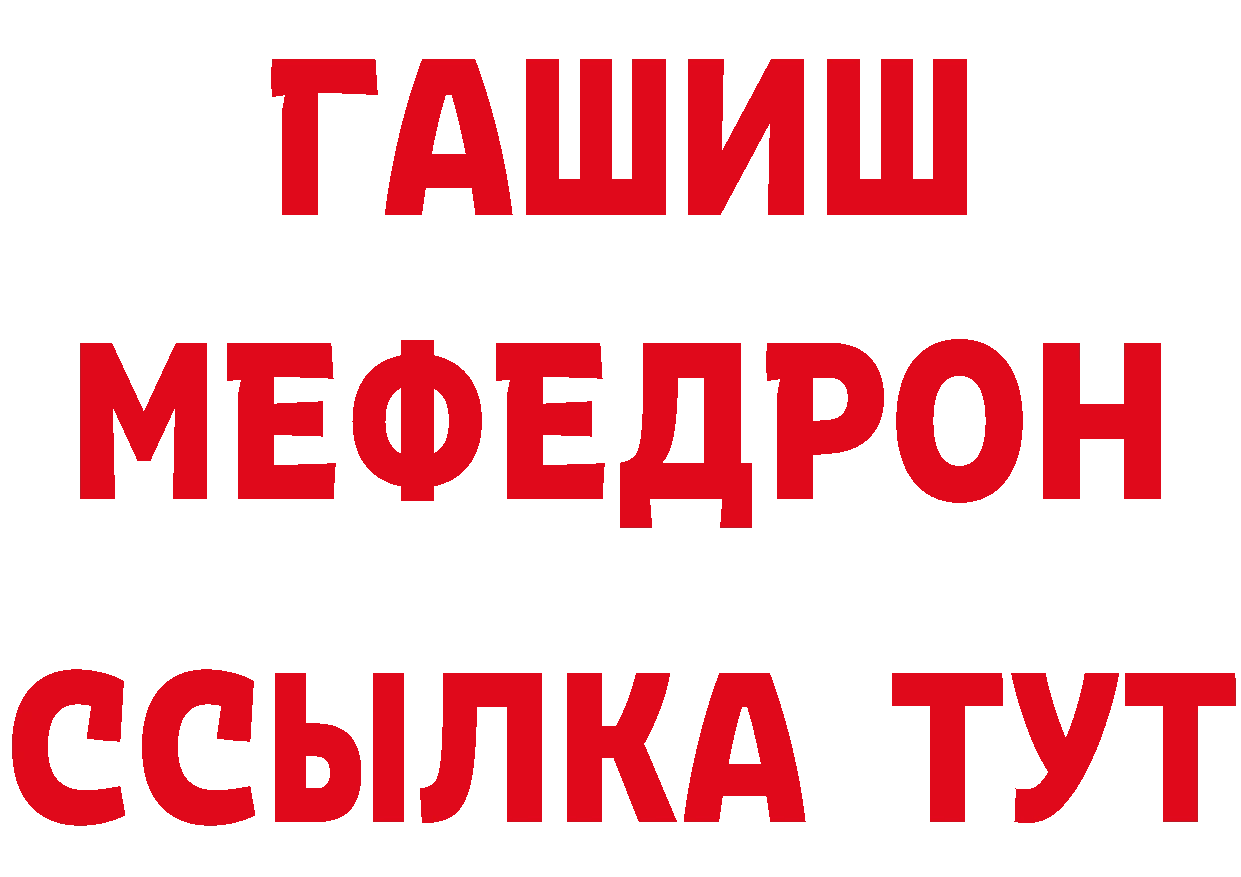 ГАШИШ
МЕФЕДРОН
ССЫЛКА ТУТ